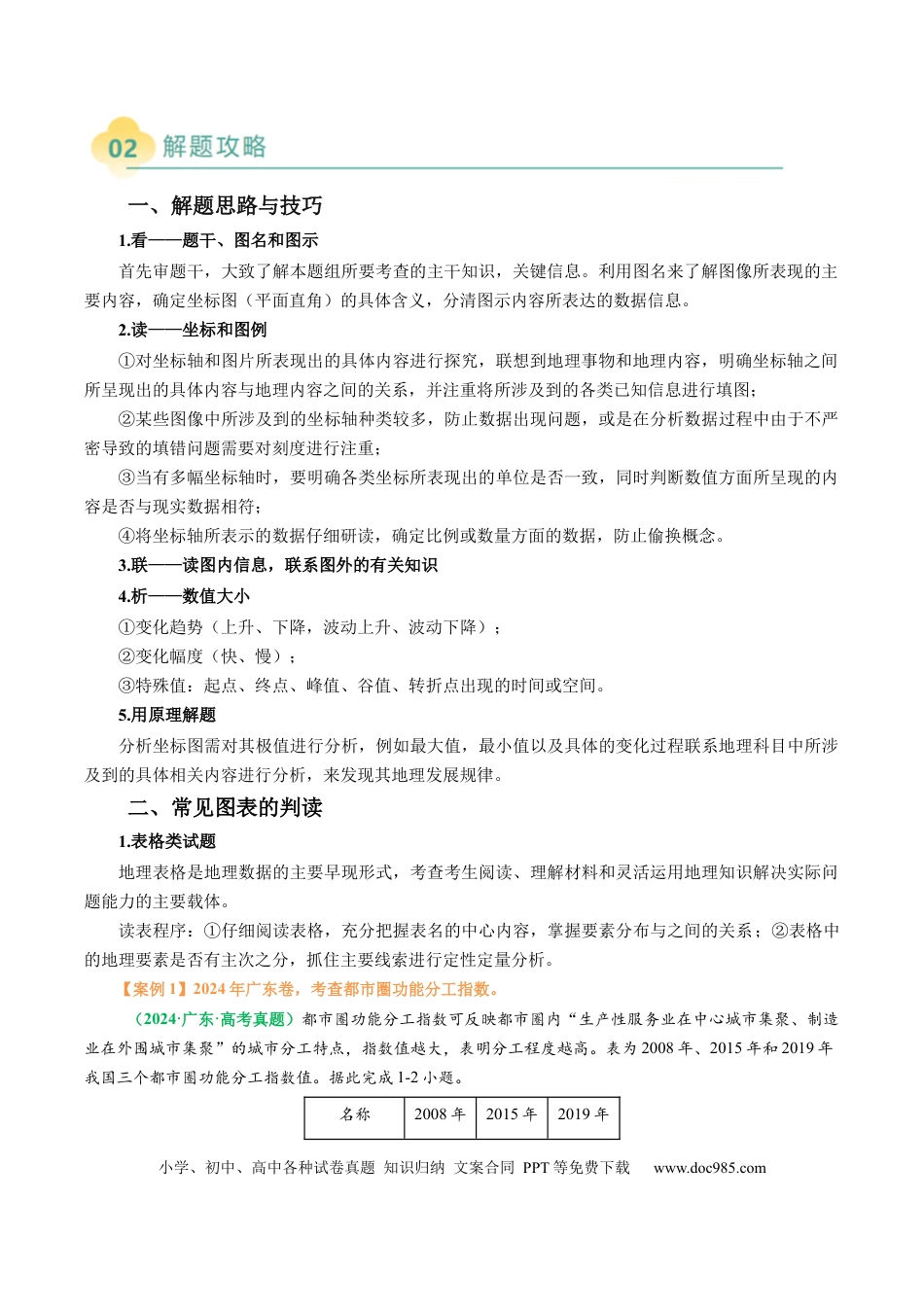 02 解题攻略

一、解题思路与技巧

1.看——题干、图名和图示

首先审题干，大致了解本题组所要考查的主干知识，关键信息。利用图名来了解图像所表现的主要内容，确定坐标图（平面直角）的具体含义，分清图示内容所表达的数据信息。

2.读——坐标和图例

①对坐标轴和图片所表现出的具体内容进行探究，联想到地理事物和地理内容，明确坐标轴之间所呈现出的具体内容与地理内容之间的关系，并注重将所涉及到的各类已知信息进行填图；

②某些图像中所涉及到的坐标轴种类较多，防止数据出现问题，或是在分析数据过程中由于不严密导致的填错问题需要对刻度进行注重；

③当有多幅坐标轴时，要明确各类坐标所表现出的单位是否一致，同时判断数值方面所呈现的内容是否与现实数据相符；

④将坐标轴所表示的数据仔细研读，确定比例或数量方面的数据，防止偷换概念。

3.联——读图内信息，联系图外的有关知识

4.析——数值大小

①变化趋势（上升、下降，波动上升、波动下降）；

②变化幅度（快、慢）；

③特殊值：起点、终点、峰值、谷值、转折点出现的时间或空间。

5.用原理解题

分析坐标图需对其极值进行分析，例如最大值，最小值以及具体的变化过程联系地理科目中所涉及到的具体相关内容进行分析，来发现其地理发展规律。

二、常见图表的判读

1.表格类试题

地理表格是地理数据的主要早现形式，考查考生阅读、理解材料和灵活运用地理知识解决实际问题能力的主要载体。

读表程序：①仔细阅读表格，充分把握表名的中心内容，掌握要素分布与之间的关系；②表格中的地理要素是否有主次之分，抓住主要线索进行定性定量分析。

【案例1】2024年广东卷，考查都市圈功能分工指数。

（2024·广东·高考真题）都市圈功能分工指数可反映都市圈内“生产性服务业在中心城市集聚、制造业在外围城市集聚”的城市分工特点，指数值越大，表明分工程度越高。表为2008年、2015年和2019年我国三个都市圈功能分工指数值。据此完成1-2小题。

| 名称 | 2008年 | 2015年 | 2019年 |
|---|---|---|---|

小学、初中、高中各种试卷真题 知识归纳 文案合同 PPT等免费下载 www.doc985.com